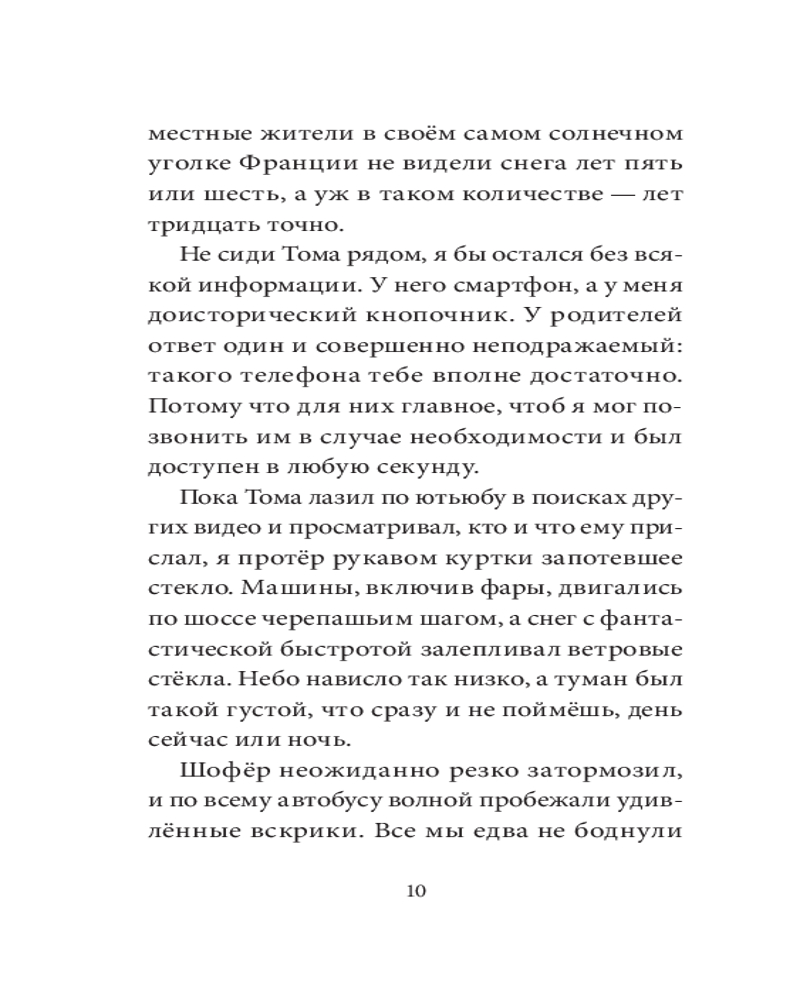 местные жители в своём самом солнечном уголке Франции не видели снега лет пять или шесть, а уж в таком количестве — лет тридцать точно.

Не сиди Тома рядом, я бы остался без всякой информации. У него смартфон, а у меня доисторический кнопочник. У родителей ответ один и совершенно неподражаемый: такого телефона тебе вполне достаточно. Потому что для них главное, чтоб я мог позвонить им в случае необходимости и был доступен в любую секунду.

Пока Тома лазил по ютьюбу в поисках других видео и просматривал, кто и что ему прислал, я протёр рукавом куртки запотевшее стекло. Машины, включив фары, двигались по шоссе черепашьим шагом, а снег с фантастической быстротой залепливал ветровые стёкла. Небо нависло так низко, а туман был такой густой, что сразу и не поймёшь, день сейчас или ночь.

Шофёр неожиданно резко затормозил, и по всему автобусу волной пробежали удивлённые вскрики. Все мы едва не боднули

10